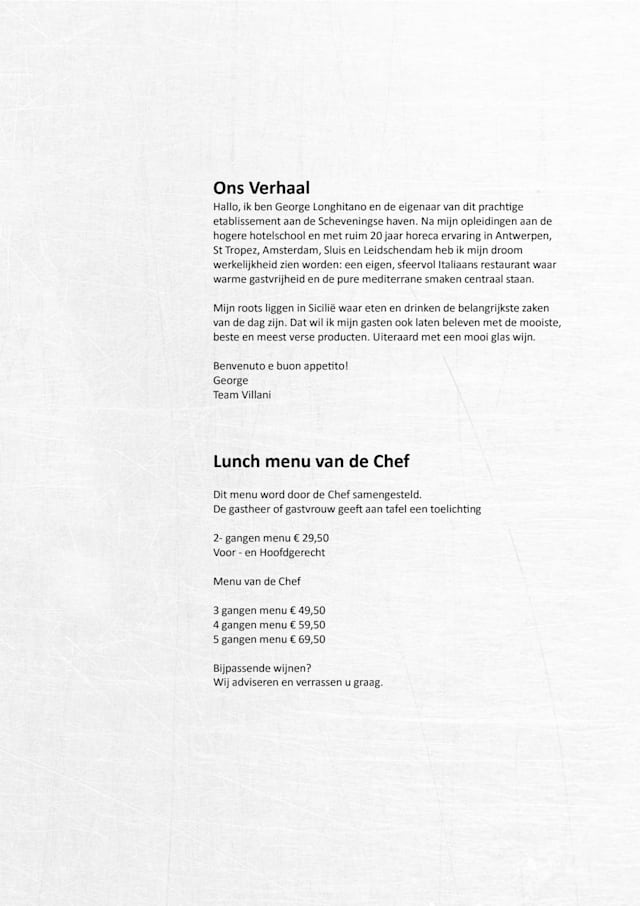 Ons Verhaal

Hallo, ik ben George Longhitano en de eigenaar van dit prachtige etablissement aan de Scheveningse haven. Na mijn opleidingen aan de hogere hotelschool en met ruim 20 jaar horeca ervaring in Antwerpen, St Tropez, Amsterdam, Sluis en Leidschendam heb ik mijn droom werkelijkheid zien worden: een eigen, sfeervol Italiaans restaurant waar warme gastvrijheid en de pure mediterrane smaken centraal staan.

Mijn roots liggen in Sicilië waar eten en drinken de belangrijkste zaken van de dag zijn. Dat wil ik mijn gasten ook laten beleven met de mooiste, beste en meest verse producten. Uiteraard met een mooi glas wijn.

Benvenuto e buon appetito!
George
Team Villani

Lunch menu van de Chef

Dit menu word door de Chef samengesteld.
De gastheer of gastvrouw geeft aan tafel een toelichting

2- gangen menu € 29,50
Voor - en Hoofdgerecht

Menu van de Chef

3 gangen menu € 49,50
4 gangen menu € 59,50
5 gangen menu € 69,50

Bijpassende wijnen?
Wij adviseren en verrassen u graag.